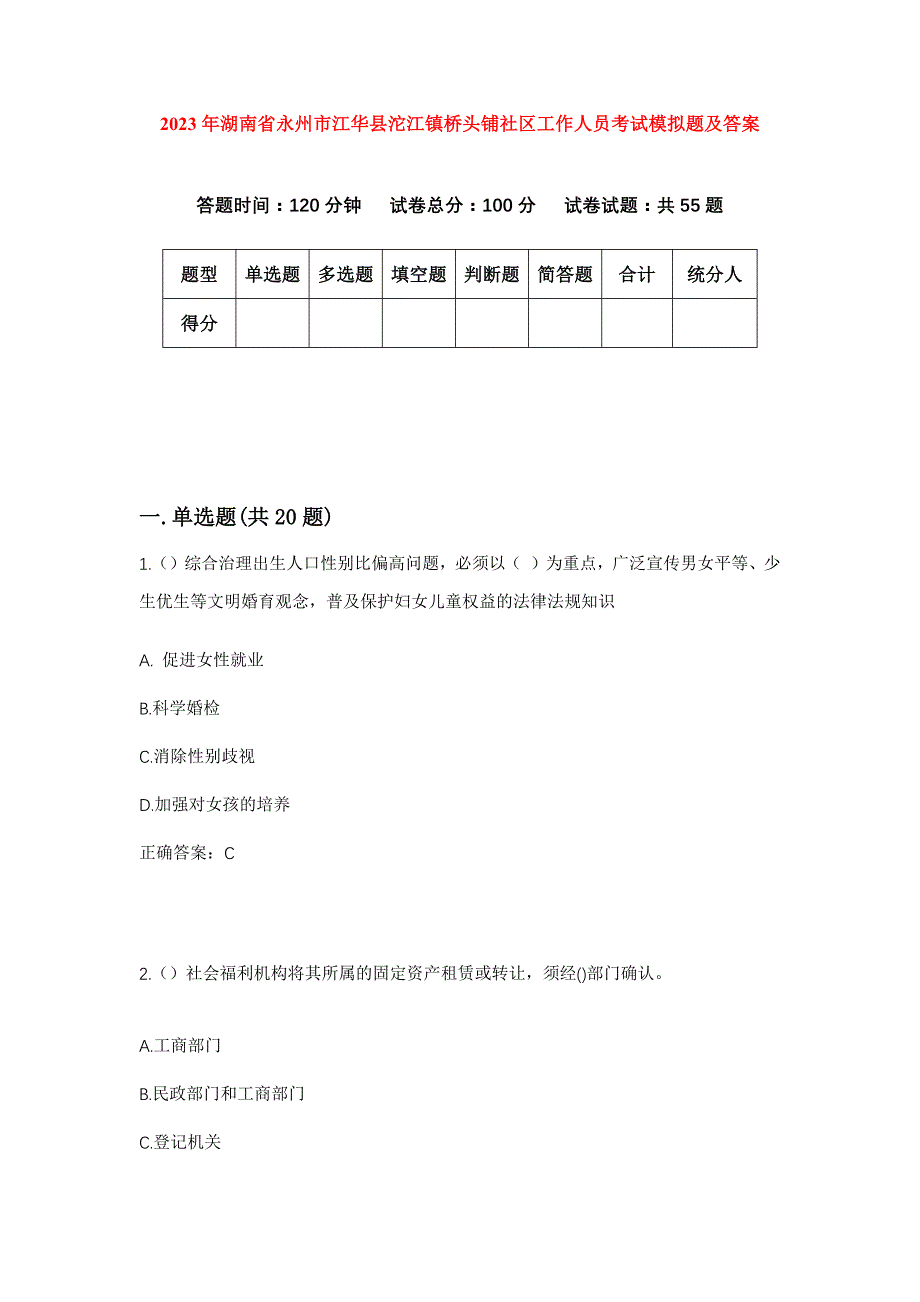 2023年湖南省永州市江华县沱江镇桥头铺社区工作人员考试模拟题及答案

答题时间：120分钟　试卷总分：100分　试卷试题：共55题

| 题型 | 单选题 | 多选题 | 填空题 | 判断题 | 简答题 | 合计 | 统分人 |
|---|---|---|---|---|---|---|---|
| 得分 | | | | | | | |

一.单选题(共20题)

1.（）综合治理出生人口性别比偏高问题，必须以（ ）为重点，广泛宣传男女平等、少生优生等文明婚育观念，普及保护妇女儿童权益的法律法规知识

A. 促进女性就业

B.科学婚检

C.消除性别歧视

D.加强对女孩的培养

正确答案：C

2.（）社会福利机构将其所属的固定资产租赁或转让，须经()部门确认。

A.工商部门

B.民政部门和工商部门

C.登记机关